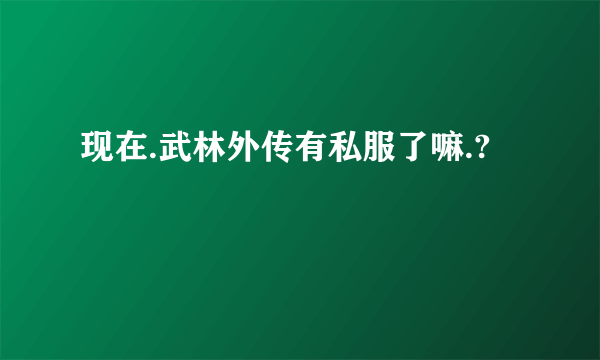 现在.武林外传有私服了嘛.?